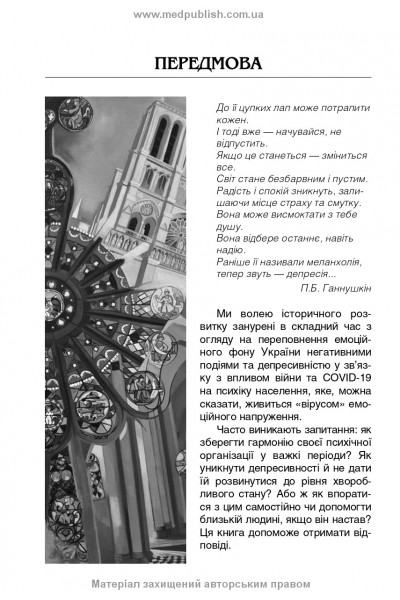 www.medpublish.com.ua

ПЕРЕДМОВА

До її цупких лап може потрапити кожен.
І тоді вже — начувайся, не відпустить.
Якщо це станеться — зміниться все.
Світ стане безбарвним і пустим.
Радість і спокій зникнуть, залишаючи місце страху та смутку.
Вона може висмоктати з тебе душу.
Вона відбере останнє, навіть надію.
Раніше її називали меланхолія, тепер звуть — депресія...

П.Б. Ганнушкін

Ми волею історичного розвитку занурені в складний час з огляду на переповнення емоційного фону України негативними подіями та депресивністю у зв'язку з впливом війни та COVID-19 на психіку населення, яке, можна сказати, живиться «вірусом» емоційного напруження.

Часто виникають запитання: як зберегти гармонію своєї психічної організації у важкі періоди? Як уникнути депресивності й не дати їй розвинутися до рівня хворобливого стану? Або ж як впоратися з цим самостійно чи допомогти близькій людині, якщо він настав? Ця книга допоможе отримати відповіді.

Матеріал захищений авторським правом